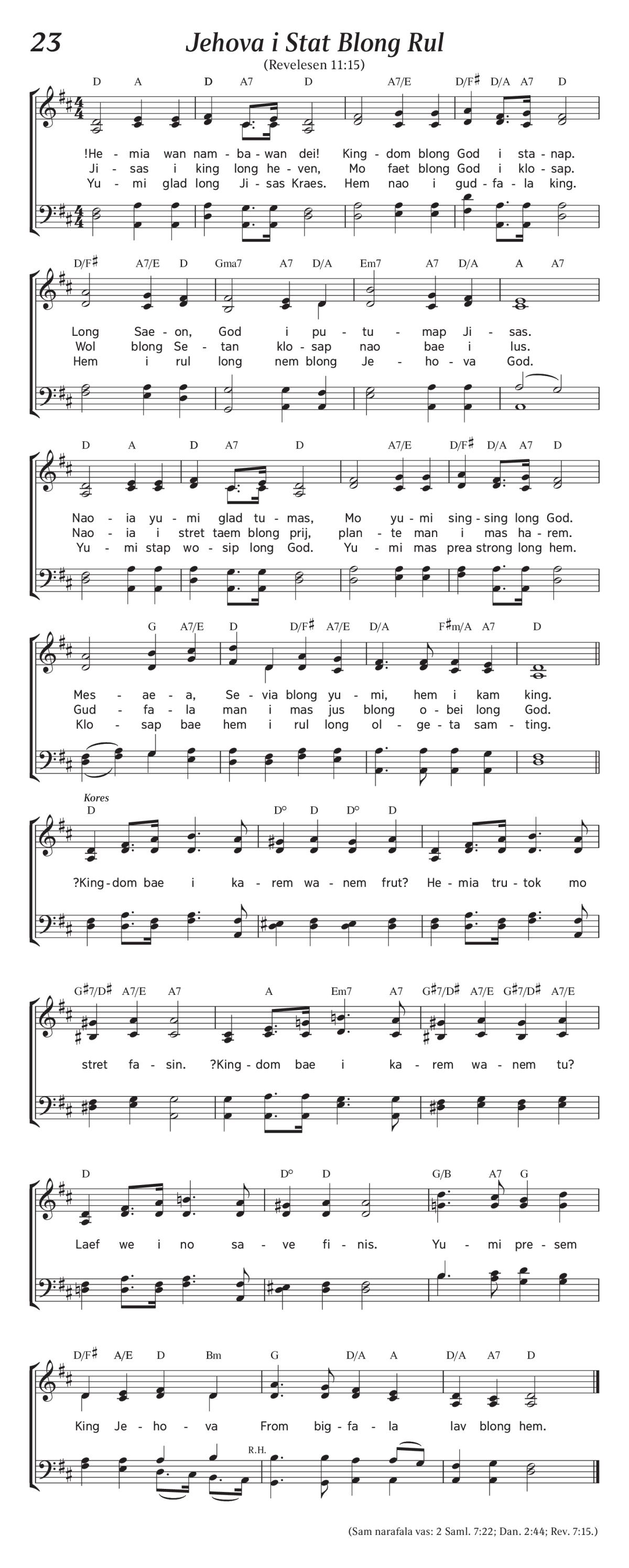 23

Jehova i Stat Blong Rul

(Revelesen 11:15)

D A D A7 D A7/E D/F♯ D/A A7 D

!He - mia wan nam - ba - wan dei! King - dom blong God i sta - nap.
Ji - sas i king long he - ven, Mo faet blong God i klo - sap.
Yu - mi glad long Ji - sas Kraes. Hem nao i gud - fa - la king.

D/F♯ A7/E D Gma7 A7 D/A Em7 A7 D/A A A7

Long Sae - on, God i pu - tu - map Ji - sas.
Wol blong Se - tan klo - sap nao bae i lus.
Hem i rul long nem blong Je - ho - va God.

D A D A7 D A7/E D/F♯ D/A A7 D

Nao - ia yu - mi glad tu - mas, Mo yu - mi sing - sing long God.
Nao - ia i stret taem blong prij, plan - te man i mas ha - rem.
Yu - mi stap wo - sip long God. Yu - mi mas prea strong long hem.

G A7/E D D/F♯ A7/E D/A F♯m/A A7 D

Mes - ae - a, Se - via blong yu - mi, hem i kam king.
Gud - fa - la man i mas jus blong o - bei long God.
Klo - sap bae hem i rul long ol - ge - ta sam - ting.

Kores

D D° D D° D

?King - dom bae i ka - rem wa - nem frut? He - mia tru - tok mo

G♯7/D♯ A7/E A7 A Em7 A7 G♯7/D♯ A7/E G♯7/D♯ A7/E

stret fa - sin. ?King - dom bae i ka - rem wa - nem tu?

D D° D G/B A7 G

Laef we i no sa - ve fi - nis. Yu - mi pre - sem

D/F♯ A/E D Bm G D/A A D/A A7 D

King Je - ho - va From big - fa - la lav blong hem.

R.H.

(Sam narafala vas: 2 Saml. 7:22; Dan. 2:44; Rev. 7:15.)